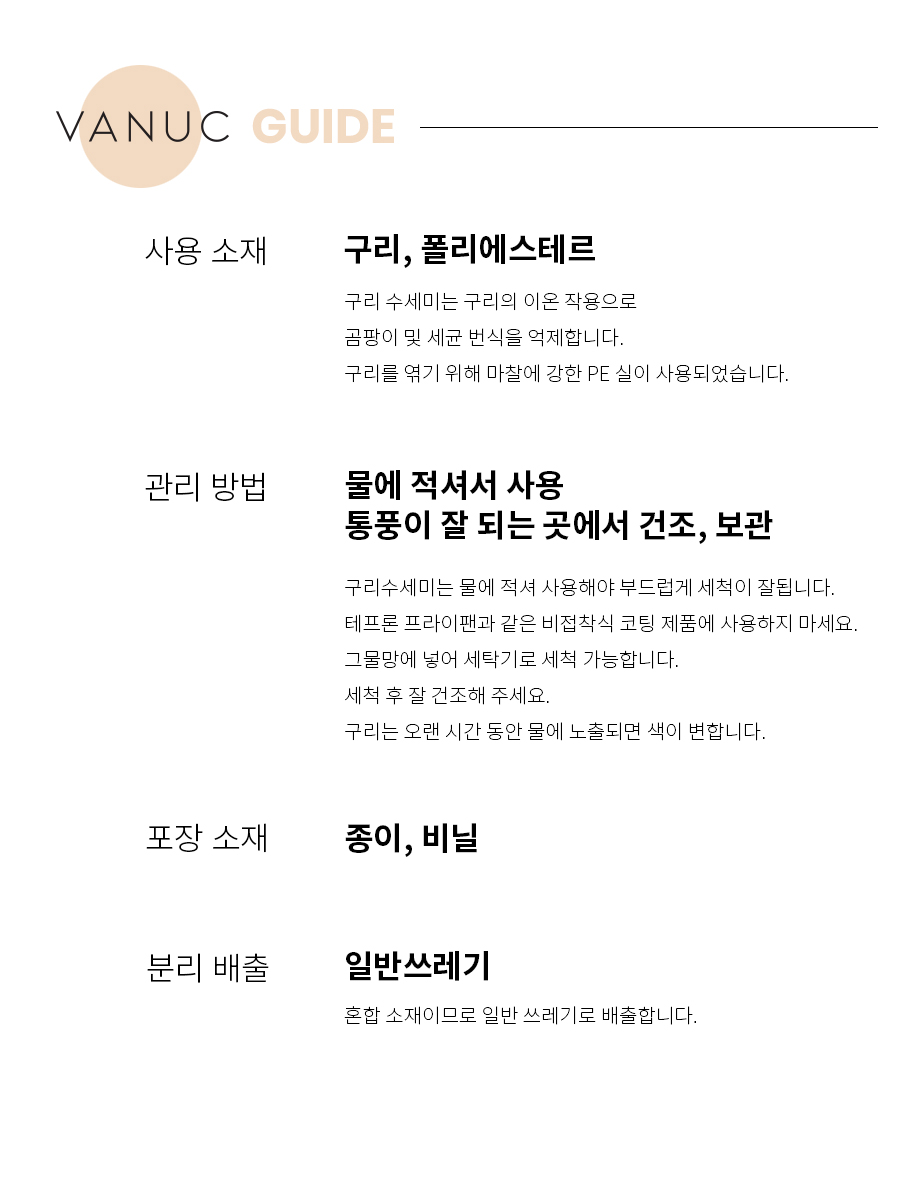 VANUC GUIDE

사용 소재

구리, 폴리에스테르

구리 수세미는 구리의 이온 작용으로
곰팡이 및 세균 번식을 억제합니다.
구리를 엮기 위해 마찰에 강한 PE 실이 사용되었습니다.

관리 방법

물에 적셔서 사용
통풍이 잘 되는 곳에서 건조, 보관

구리수세미는 물에 적셔 사용해야 부드럽게 세척이 잘됩니다.
테프론 프라이팬과 같은 비접착식 코팅 제품에 사용하지 마세요.
그물망에 넣어 세탁기로 세척 가능합니다.
세척 후 잘 건조해 주세요.
구리는 오랜 시간 동안 물에 노출되면 색이 변합니다.

포장 소재

종이, 비닐

분리 배출

일반쓰레기

혼합 소재이므로 일반 쓰레기로 배출합니다.